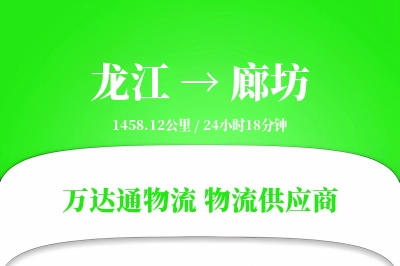 龙江 → 廊坊

1458.12公里 / 24小时18分钟

万达通物流 物流供应商